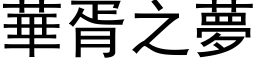 華胥之夢